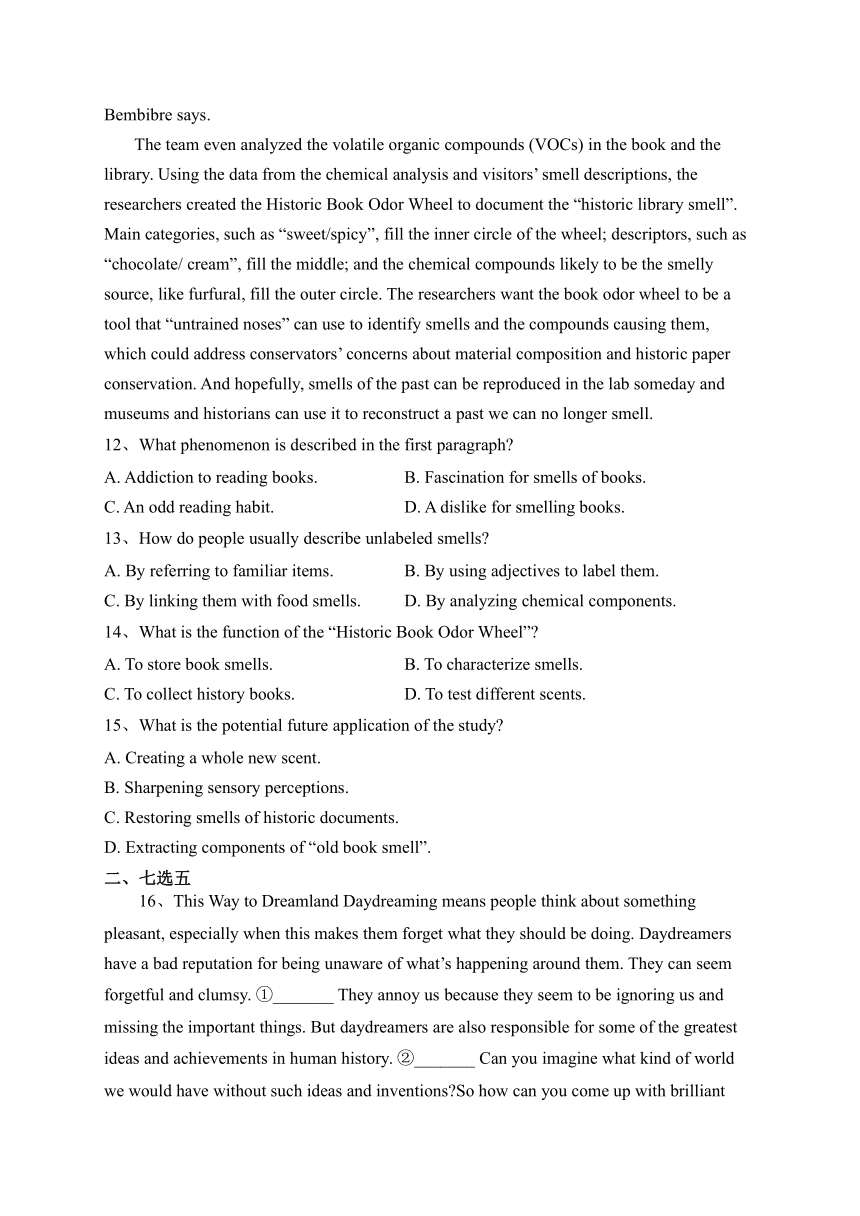 Bembibre says.

The team even analyzed the volatile organic compounds (VOCs) in the book and the library. Using the data from the chemical analysis and visitors' smell descriptions, the researchers created the Historic Book Odor Wheel to document the "historic library smell". Main categories, such as "sweet/spicy", fill the inner circle of the wheel; descriptors, such as "chocolate/ cream", fill the middle; and the chemical compounds likely to be the smelly source, like furfural, fill the outer circle. The researchers want the book odor wheel to be a tool that "untrained noses" can use to identify smells and the compounds causing them, which could address conservators' concerns about material composition and historic paper conservation. And hopefully, smells of the past can be reproduced in the lab someday and museums and historians can use it to reconstruct a past we can no longer smell.

12、What phenomenon is described in the first paragraph?

A. Addiction to reading books.
B. Fascination for smells of books.
C. An odd reading habit.
D. A dislike for smelling books.

13、How do people usually describe unlabeled smells?

A. By referring to familiar items.
B. By using adjectives to label them.
C. By linking them with food smells.
D. By analyzing chemical components.

14、What is the function of the "Historic Book Odor Wheel"?

A. To store book smells.
B. To characterize smells.
C. To collect history books.
D. To test different scents.

15、What is the potential future application of the study?

A. Creating a whole new scent.
B. Sharpening sensory perceptions.
C. Restoring smells of historic documents.
D. Extracting components of "old book smell".

二、七选五

16、This Way to Dreamland Daydreaming means people think about something pleasant, especially when this makes them forget what they should be doing. Daydreamers have a bad reputation for being unaware of what's happening around them. They can seem forgetful and clumsy. ①_______ They annoy us because they seem to be ignoring us and missing the important things. But daydreamers are also responsible for some of the greatest ideas and achievements in human history. ②_______ Can you imagine what kind of world we would have without such ideas and inventions?So how can you come up with brilliant